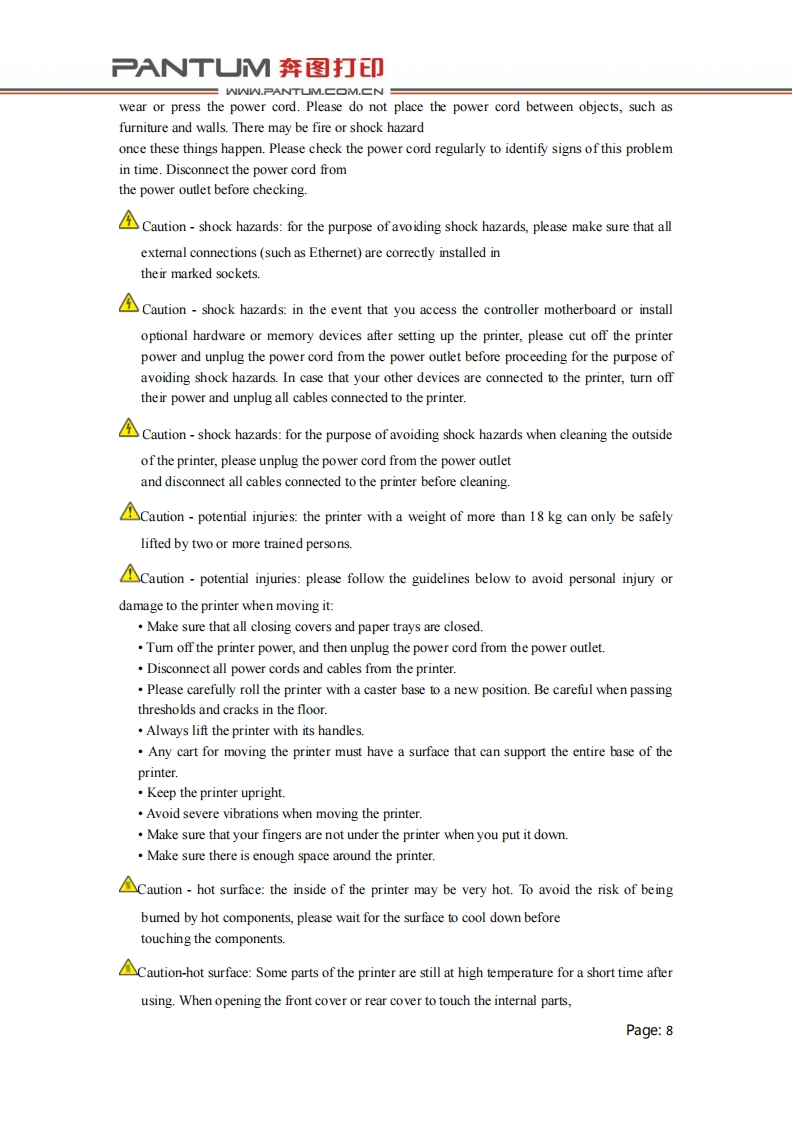 PANTUM 奔图打印
WWW.PANTUM.COM.CN

wear or press the power cord. Please do not place the power cord between objects, such as furniture and walls. There may be fire or shock hazard
once these things happen. Please check the power cord regularly to identify signs of this problem in time. Disconnect the power cord from
the power outlet before checking.

Caution - shock hazards: for the purpose of avoiding shock hazards, please make sure that all external connections (such as Ethernet) are correctly installed in
their marked sockets.

Caution - shock hazards: in the event that you access the controller motherboard or install optional hardware or memory devices after setting up the printer, please cut off the printer power and unplug the power cord from the power outlet before proceeding for the purpose of avoiding shock hazards. In case that your other devices are connected to the printer, turn off their power and unplug all cables connected to the printer.

Caution - shock hazards: for the purpose of avoiding shock hazards when cleaning the outside of the printer, please unplug the power cord from the power outlet
and disconnect all cables connected to the printer before cleaning.

Caution - potential injuries: the printer with a weight of more than 18 kg can only be safely lifted by two or more trained persons.

Caution - potential injuries: please follow the guidelines below to avoid personal injury or damage to the printer when moving it:
• Make sure that all closing covers and paper trays are closed.
• Turn off the printer power, and then unplug the power cord from the power outlet.
• Disconnect all power cords and cables from the printer.
• Please carefully roll the printer with a caster base to a new position. Be careful when passing thresholds and cracks in the floor.
• Always lift the printer with its handles.
• Any cart for moving the printer must have a surface that can support the entire base of the printer.
• Keep the printer upright.
• Avoid severe vibrations when moving the printer.
• Make sure that your fingers are not under the printer when you put it down.
• Make sure there is enough space around the printer.

Caution - hot surface: the inside of the printer may be very hot. To avoid the risk of being burned by hot components, please wait for the surface to cool down before
touching the components.

Caution-hot surface: Some parts of the printer are still at high temperature for a short time after using. When opening the front cover or rear cover to touch the internal parts,

Page: 8